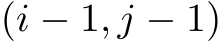 $(i-1, j-1)$